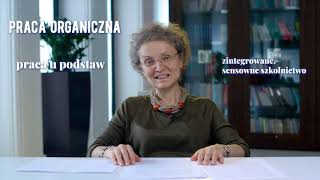 PRACA ORGANICZNA

praca u podstaw

zintegrowane,
sensowne szkolnictwo